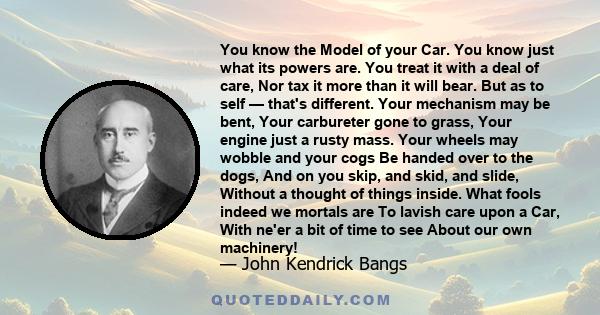 You know the Model of your Car. You know just what its powers are. You treat it with a deal of care, Nor tax it more than it will bear. But as to self — that's different. Your mechanism may be bent, Your carbureter gone to grass, Your engine just a rusty mass. Your wheels may wobble and your cogs Be handed over to the dogs, And on you skip, and skid, and slide, Without a thought of things inside. What fools indeed we mortals are To lavish care upon a Car, With ne'er a bit of time to see About our own machinery!

— John Kendrick Bangs

QUOTEDDAILY.COM